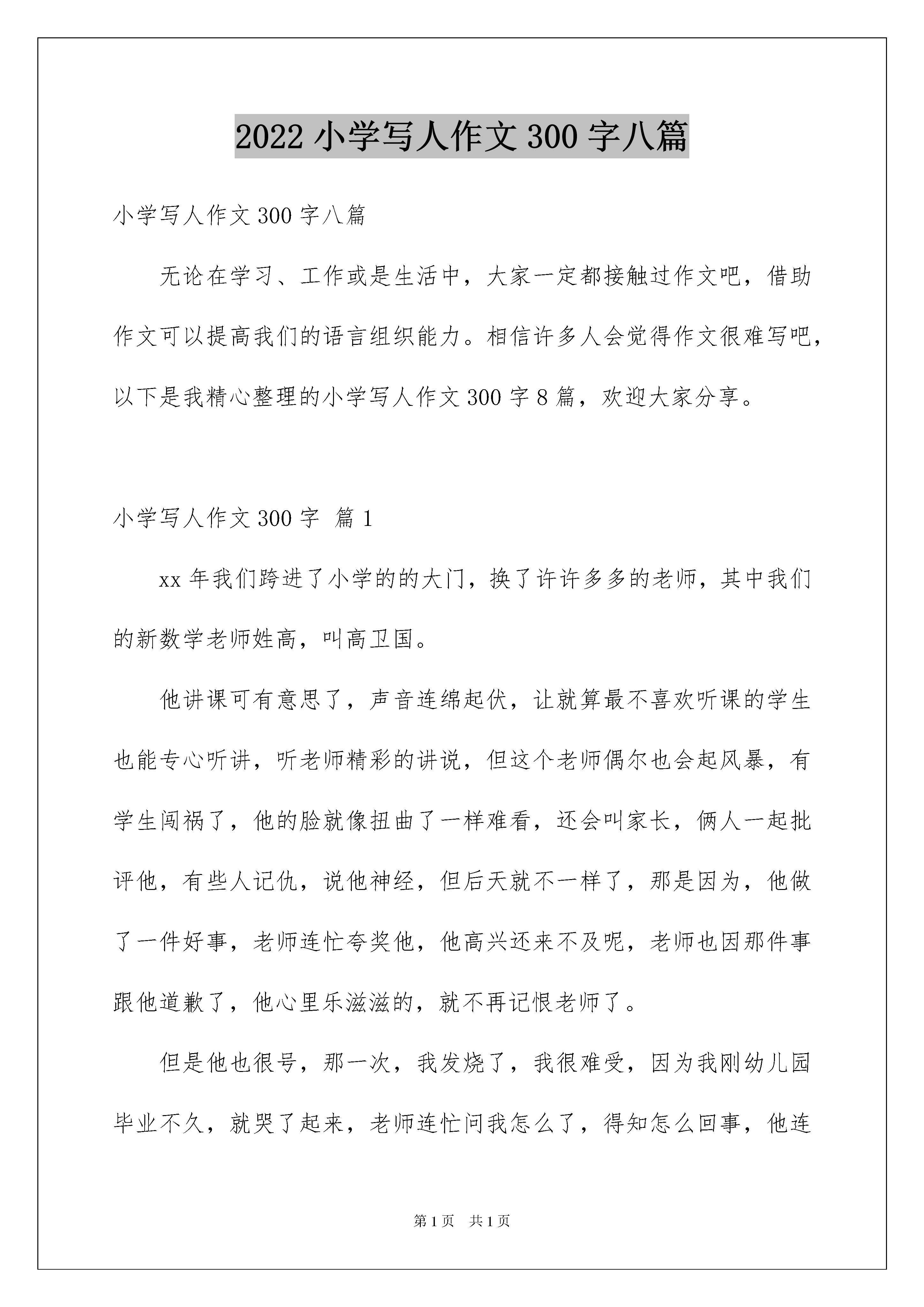 2022 小学写人作文 300 字八篇

小学写人作文 300 字八篇

无论在学习、工作或是生活中，大家一定都接触过作文吧，借助作文可以提高我们的语言组织能力。相信许多人会觉得作文很难写吧，以下是我精心整理的小学写人作文 300 字 8 篇，欢迎大家分享。

小学写人作文 300 字 篇 1

xx 年我们跨进了小学的的大门，换了许许多多的老师，其中我们的新数学老师姓高，叫高卫国。

他讲课可有意思了，声音连绵起伏，让就算最不喜欢听课的学生也能专心听讲，听老师精彩的讲说，但这个老师偶尔也会起风暴，有学生闯祸了，他的脸就像扭曲了一样难看，还会叫家长，俩人一起批评他，有些人记仇，说他神经，但后天就不一样了，那是因为，他做了一件好事，老师连忙夸奖他，他高兴还来不及呢，老师也因那件事跟他道歉了，他心里乐滋滋的，就不再记恨老师了。

但是他也很号，那一次，我发烧了，我很难受，因为我刚幼儿园毕业不久，就哭了起来，老师连忙问我怎么了，得知怎么回事，他连

第 1 页 共 1 页